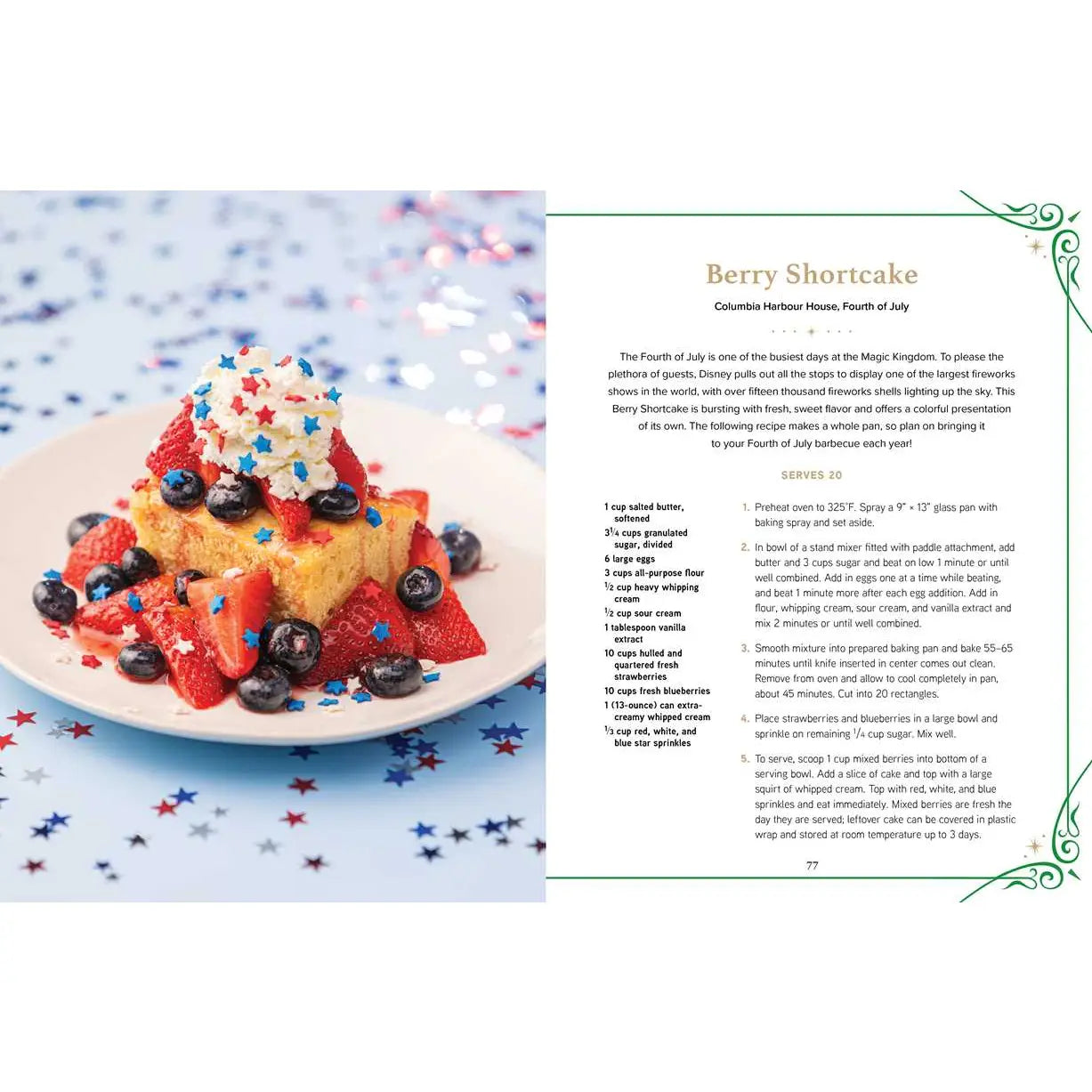 Berry Shortcake

Columbia Harbour House, Fourth of July

The Fourth of July is one of the busiest days at the Magic Kingdom. To please the plethora of guests, Disney pulls out all the stops to display one of the largest fireworks shows in the world, with over fifteen thousand fireworks shells lighting up the sky. This Berry Shortcake is bursting with fresh, sweet flavor and offers a colorful presentation of its own. The following recipe makes a whole pan, so plan on bringing it to your Fourth of July barbecue each year!

SERVES 20

1 cup salted butter, softened
$3\frac{1}{4}$ cups granulated sugar, divided
6 large eggs
3 cups all-purpose flour
$\frac{1}{2}$ cup heavy whipping cream
$\frac{1}{2}$ cup sour cream
1 tablespoon vanilla extract
10 cups hulled and quartered fresh strawberries
10 cups fresh blueberries
1 (13-ounce) can extra-creamy whipped cream
$\frac{1}{3}$ cup red, white, and blue star sprinkles

1. Preheat oven to 325°F. Spray a 9" × 13" glass pan with baking spray and set aside.

2. In bowl of a stand mixer fitted with paddle attachment, add butter and 3 cups sugar and beat on low 1 minute or until well combined. Add in eggs one at a time while beating, and beat 1 minute more after each egg addition. Add in flour, whipping cream, sour cream, and vanilla extract and mix 2 minutes or until well combined.

3. Smooth mixture into prepared baking pan and bake 55–65 minutes until knife inserted in center comes out clean. Remove from oven and allow to cool completely in pan, about 45 minutes. Cut into 20 rectangles.

4. Place strawberries and blueberries in a large bowl and sprinkle on remaining $\frac{1}{4}$ cup sugar. Mix well.

5. To serve, scoop 1 cup mixed berries into bottom of a serving bowl. Add a slice of cake and top with a large squirt of whipped cream. Top with red, white, and blue sprinkles and eat immediately. Mixed berries are fresh the day they are served; leftover cake can be covered in plastic wrap and stored at room temperature up to 3 days.

77